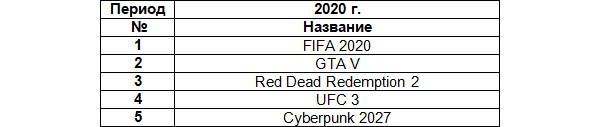 | Период | 2020 г. |
|---|---|
| № | Название |
| 1 | FIFA 2020 |
| 2 | GTA V |
| 3 | Red Dead Redemption 2 |
| 4 | UFC 3 |
| 5 | Cyberpunk 2027 |